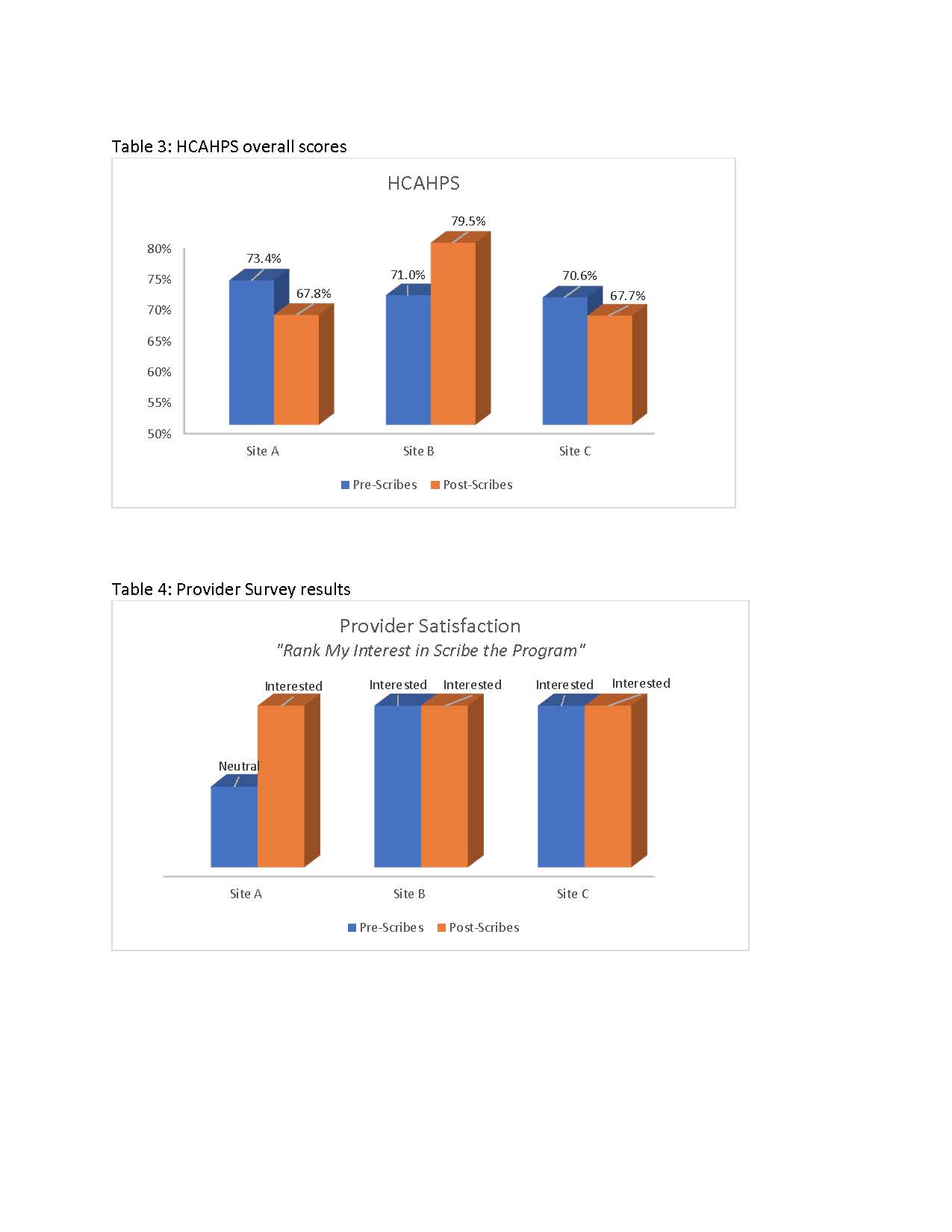 Table 3: HCAHPS overall scores

HCAHPS

80%
75%
70%
65%
60%
55%
50%

73.4%
67.8%
71.0%
79.5%
70.6%
67.7%

Site A
Site B
Site C

Pre-Scribes  Post-Scribes

Table 4: Provider Survey results

Provider Satisfaction
"Rank My Interest in Scribe the Program"

Neutral
Interested
Interested
Interested
Interested
Interested

Site A
Site B
Site C

Pre-Scribes  Post-Scribes